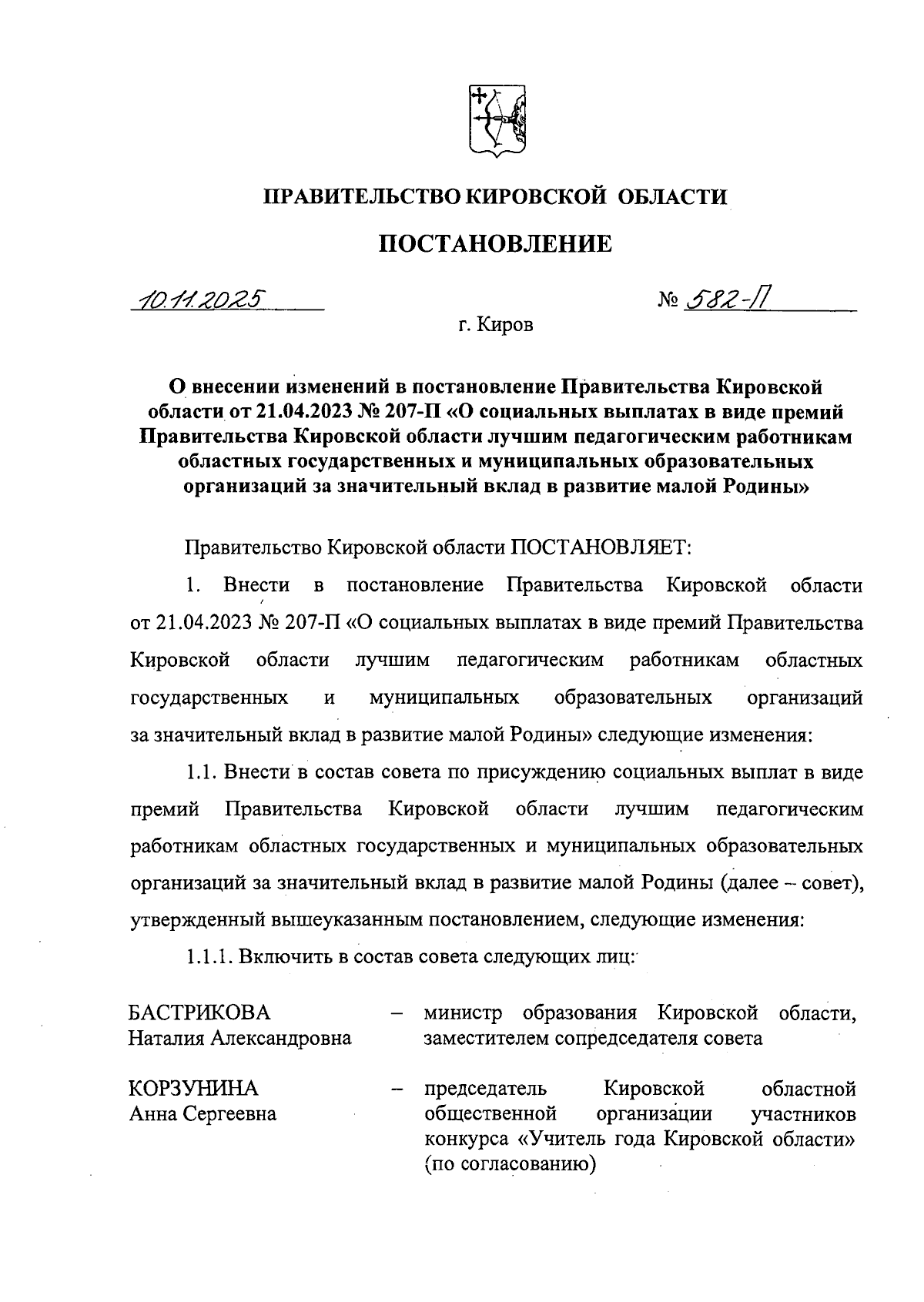 ПРАВИТЕЛЬСТВО КИРОВСКОЙ ОБЛАСТИ

ПОСТАНОВЛЕНИЕ

10.11.2025 № 582-П

г. Киров

О внесении изменений в постановление Правительства Кировской области от 21.04.2023 № 207-П «О социальных выплатах в виде премий Правительства Кировской области лучшим педагогическим работникам областных государственных и муниципальных образовательных организаций за значительный вклад в развитие малой Родины»

Правительство Кировской области ПОСТАНОВЛЯЕТ:

1. Внести в постановление Правительства Кировской области от 21.04.2023 № 207-П «О социальных выплатах в виде премий Правительства Кировской области лучшим педагогическим работникам областных государственных и муниципальных образовательных организаций за значительный вклад в развитие малой Родины» следующие изменения:

1.1. Внести в состав совета по присуждению социальных выплат в виде премий Правительства Кировской области лучшим педагогическим работникам областных государственных и муниципальных образовательных организаций за значительный вклад в развитие малой Родины (далее – совет), утвержденный вышеуказанным постановлением, следующие изменения:

1.1.1. Включить в состав совета следующих лиц:

БАСТРИКОВА Наталия Александровна – министр образования Кировской области, заместителем сопредседателя совета

КОРЗУНИНА Анна Сергеевна – председатель Кировской областной общественной организации участников конкурса «Учитель года Кировской области» (по согласованию)